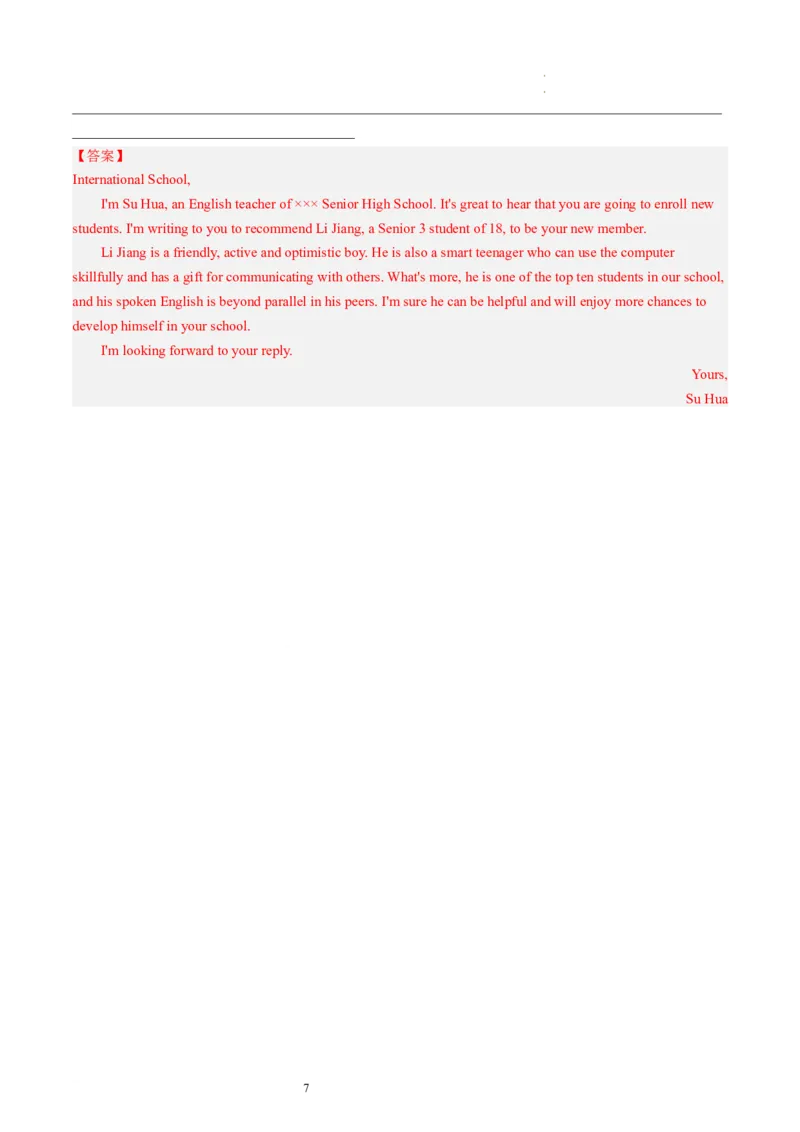 ____

____

【答案】
International School,

I'm Su Hua, an English teacher of ××× Senior High School. It's great to hear that you are going to enroll new students. I'm writing to you to recommend Li Jiang, a Senior 3 student of 18, to be your new member.

Li Jiang is a friendly, active and optimistic boy. He is also a smart teenager who can use the computer skillfully and has a gift for communicating with others. What's more, he is one of the top ten students in our school, and his spoken English is beyond parallel in his peers. I'm sure he can be helpful and will enjoy more chances to develop himself in your school.

I'm looking forward to your reply.

Yours,
Su Hua

7